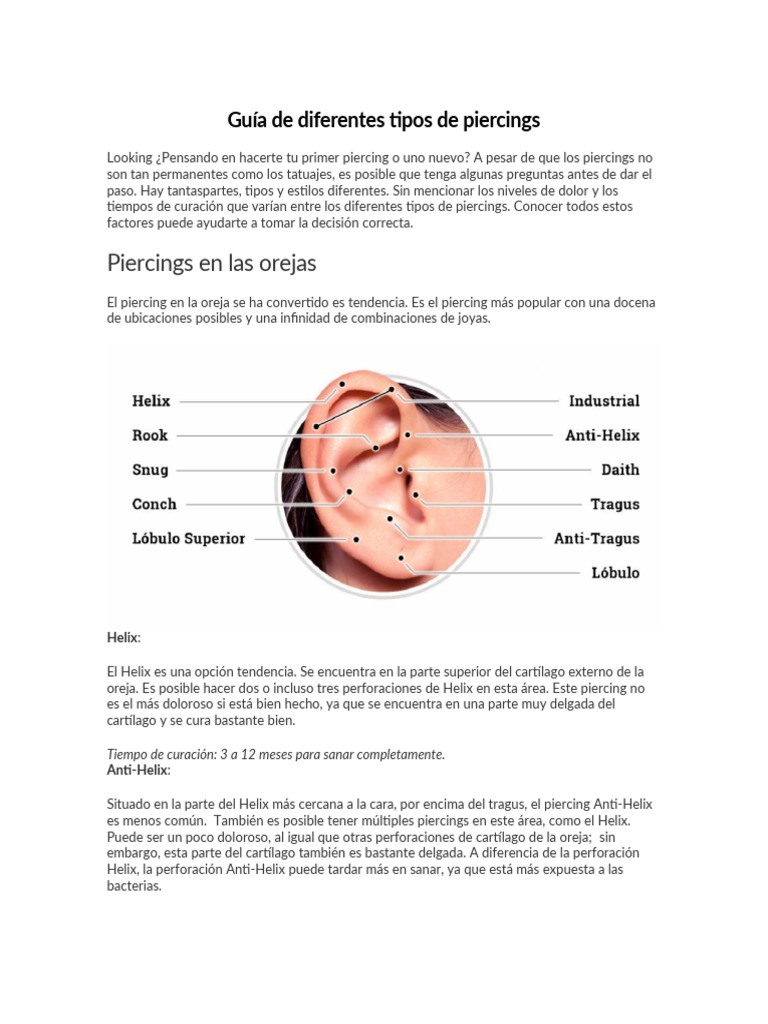 Guía de diferentes tipos de piercings

Looking ¿Pensando en hacerte tu primer piercing o uno nuevo? A pesar de que los piercings no son tan permanentes como los tatuajes, es posible que tenga algunas preguntas antes de dar el paso. Hay tantaspartes, tipos y estilos diferentes. Sin mencionar los niveles de dolor y los tiempos de curación que varían entre los diferentes tipos de piercings. Conocer todos estos factores puede ayudarte a tomar la decisión correcta.

Piercings en las orejas

El piercing en la oreja se ha convertido es tendencia. Es el piercing más popular con una docena de ubicaciones posibles y una infinidad de combinaciones de joyas.

Helix
Rook
Snug
Conch
Lóbulo Superior
Industrial
Anti-Helix
Daith
Tragus
Anti-Tragus
Lóbulo

Helix:

El Helix es una opción tendencia. Se encuentra en la parte superior del cartílago externo de la oreja. Es posible hacer dos o incluso tres perforaciones de Helix en esta área. Este piercing no es el más doloroso si está bien hecho, ya que se encuentra en una parte muy delgada del cartílago y se cura bastante bien.

Tiempo de curación: 3 a 12 meses para sanar completamente.
Anti-Helix:

Situado en la parte del Helix más cercana a la cara, por encima del tragus, el piercing Anti-Helix es menos común. También es posible tener múltiples piercings en este área, como el Helix. Puede ser un poco doloroso, al igual que otras perforaciones de cartílago de la oreja; sin embargo, esta parte del cartílago también es bastante delgada. A diferencia de la perforación Helix, la perforación Anti-Helix puede tardar más en sanar, ya que está más expuesta a las bacterias.